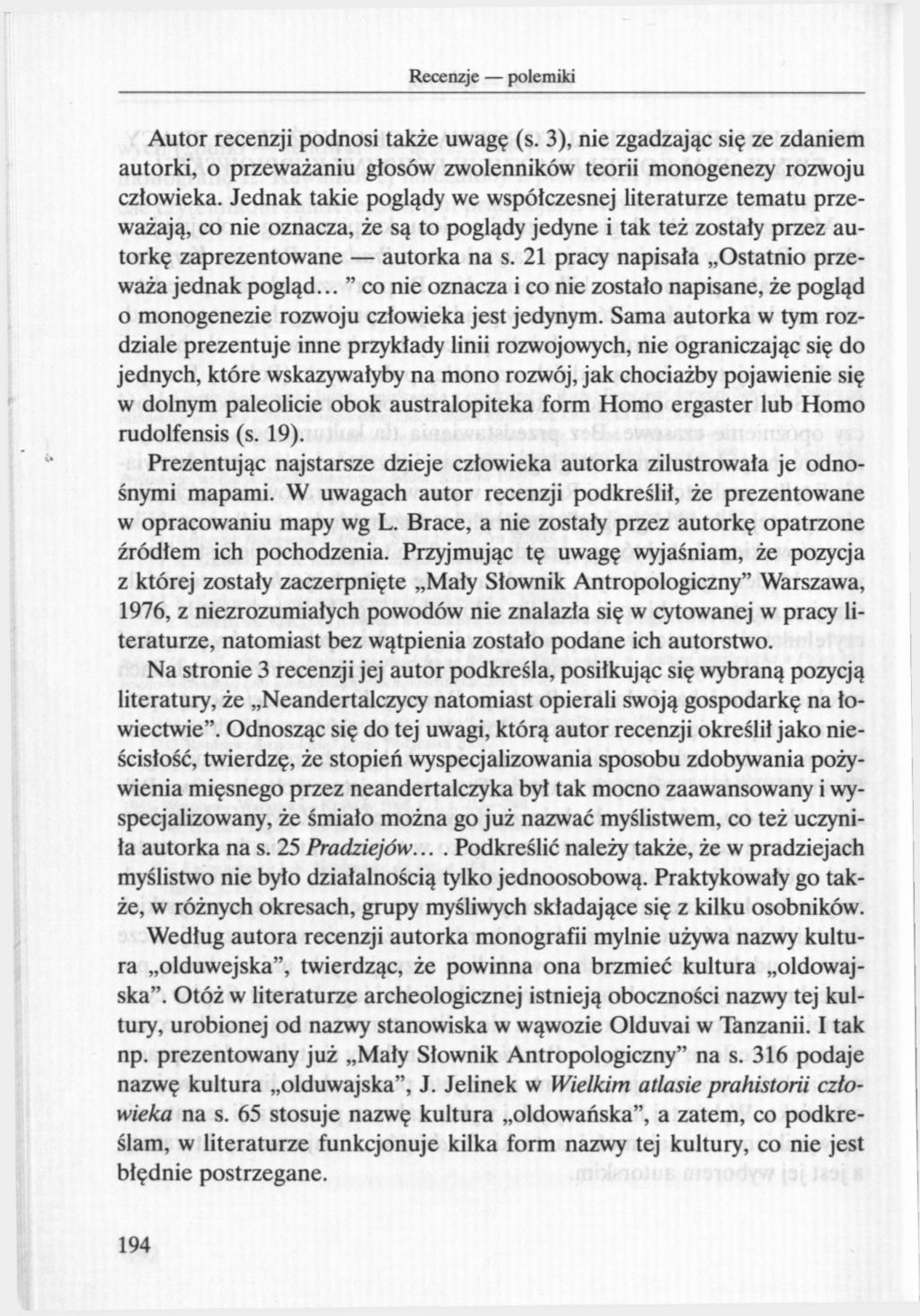 Recenzje — polemiki

Autor recenzji podnosi także uwagę (s. 3), nie zgadzając się ze zdaniem autorki, o przeważaniu głosów zwolenników teorii monogenezy rozwoju człowieka. Jednak takie poglądy we współczesnej literaturze tematu przeważają, co nie oznacza, że są to poglądy jedyne i tak też zostały przez autorkę zaprezentowane — autorka na s. 21 pracy napisała „Ostatnio przeważa jednak pogląd... ” co nie oznacza i co nie zostało napisane, że pogląd o monogenezie rozwoju człowieka jest jedynym. Sama autorka w tym rozdziale prezentuje inne przykłady linii rozwojowych, nie ograniczając się do jednych, które wskazywałyby na mono rozwój, jak chociażby pojawienie się w dolnym paleolicie obok australopiteka form Homo ergaster lub Homo rudolfensis (s. 19).

Prezentując najstarsze dzieje człowieka autorka zilustrowała je odnośnymi mapami. W uwagach autor recenzji podkreślił, że prezentowane w opracowaniu mapy wg L. Brace, a nie zostały przez autorkę opatrzone źródłem ich pochodzenia. Przyjmując tę uwagę wyjaśniam, że pozycja z której zostały zaczerpnięte „Mały Słownik Antropologiczny” Warszawa, 1976, z niezrozumiałych powodów nie znalazła się w cytowanej w pracy literaturze, natomiast bez wątpienia zostało podane ich autorstwo.

Na stronie 3 recenzji jej autor podkreśla, posiłkując się wybraną pozycją literatury, że „Neandertalczycy natomiast opierali swoją gospodarkę na łowiectwie”. Odnosząc się do tej uwagi, którą autor recenzji określił jako nieścisłość, twierdzę, że stopień wyspecjalizowania sposobu zdobywania pożywienia mięsnego przez neandertalczyka był tak mocno zaawansowany i wyspecjalizowany, że śmiało można go już nazwać myślistwem, co też uczyniła autorka na s. 25 Pradziejów... . Podkreślić należy także, że w pradziejach myślistwo nie było działalnością tylko jednoosobową. Praktykowały go także, w różnych okresach, grupy myśliwych składające się z kilku osobników.

Według autora recenzji autorka monografii mylnie używa nazwy kultura „olduwejska”, twierdząc, że powinna ona brzmieć kultura „oldowajska”. Otóż w literaturze archeologicznej istnieją oboczności nazwy tej kultury, urobionej od nazwy stanowiska w wąwozie Olduvai w Tanzanii. I tak np. prezentowany już „Mały Słownik Antropologiczny” na s. 316 podaje nazwę kultura „olduwajska”, J. Jelinek w Wielkim atlasie prahistorii człowieka na s. 65 stosuje nazwę kultura „oldowańska”, a zatem, co podkreślam, w literaturze funkcjonuje kilka form nazwy tej kultury, co nie jest błędnie postrzegane.

194